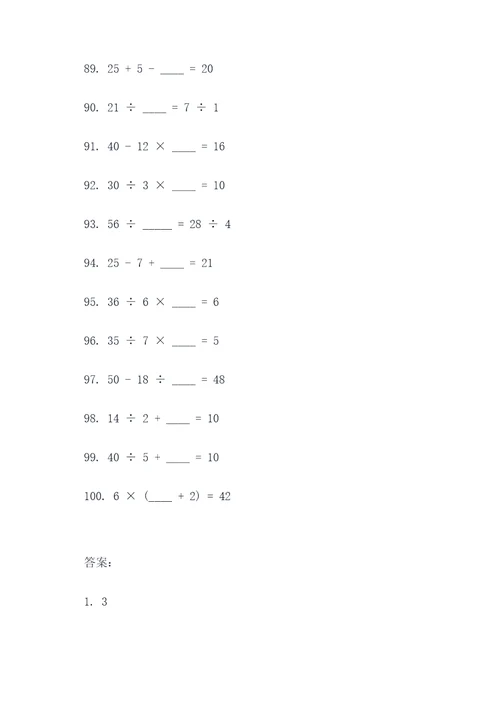 89. $25 + 5 - \_\_\_\_ = 20$

90. $21 \div \_\_\_\_ = 7 \div 1$

91. $40 - 12 \times \_\_\_\_ = 16$

92. $30 \div 3 \times \_\_\_\_ = 10$

93. $56 \div \_\_\_\_ = 28 \div 4$

94. $25 - 7 + \_\_\_\_ = 21$

95. $36 \div 6 \times \_\_\_\_ = 6$

96. $35 \div 7 \times \_\_\_\_ = 5$

97. $50 - 18 \div \_\_\_\_ = 48$

98. $14 \div 2 + \_\_\_\_ = 10$

99. $40 \div 5 + \_\_\_\_ = 10$

100. $6 \times (\_\_\_\_ + 2) = 42$

答案:

1. 3